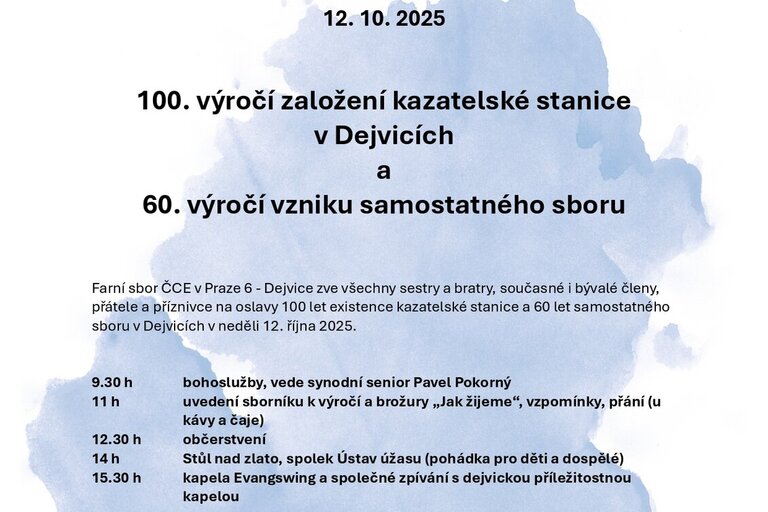 12. 10. 2025

100. výročí založení kazatelské stanice v Dejvicích
a
60. výročí vzniku samostatného sboru

Farní sbor ČCE v Praze 6 - Dejvice zve všechny sestry a bratry, současné i bývalé členy, přátele a příznivce na oslavy 100 let existence kazatelské stanice a 60 let samostatného sboru v Dejvicích v neděli 12. října 2025.

| | |
|---|---|
| 9.30 h | bohoslužby, vede synodní senior Pavel Pokorný |
| 11 h | uvedení sborníku k výročí a brožury „Jak žijeme“, vzpomínky, přání (u kávy a čaje) |
| 12.30 h | občerstvení |
| 14 h | Stůl nad zlato, spolek Ústav úžasu (pohádka pro děti a dospělé) |
| 15.30 h | kapela Evangswing a společné zpívání s dejvickou příležitostnou kapelou |